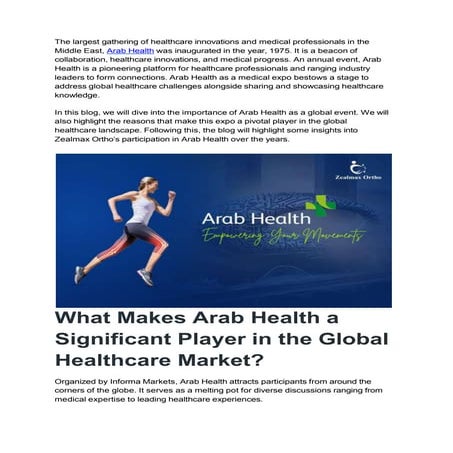 The largest gathering of healthcare innovations and medical professionals in the Middle East, Arab Health was inaugurated in the year, 1975. It is a beacon of collaboration, healthcare innovations, and medical progress. An annual event, Arab Health is a pioneering platform for healthcare professionals and ranging industry leaders to form connections. Arab Health as a medical expo bestows a stage to address global healthcare challenges alongside sharing and showcasing healthcare knowledge.

In this blog, we will dive into the importance of Arab Health as a global event. We will also highlight the reasons that make this expo a pivotal player in the global healthcare landscape. Following this, the blog will highlight some insights into Zealmax Ortho's participation in Arab Health over the years.

Zealmax Ortho

Arab Health

Empowering Your Movements

What Makes Arab Health a Significant Player in the Global Healthcare Market?

Organized by Informa Markets, Arab Health attracts participants from around the corners of the globe. It serves as a melting pot for diverse discussions ranging from medical expertise to leading healthcare experiences.